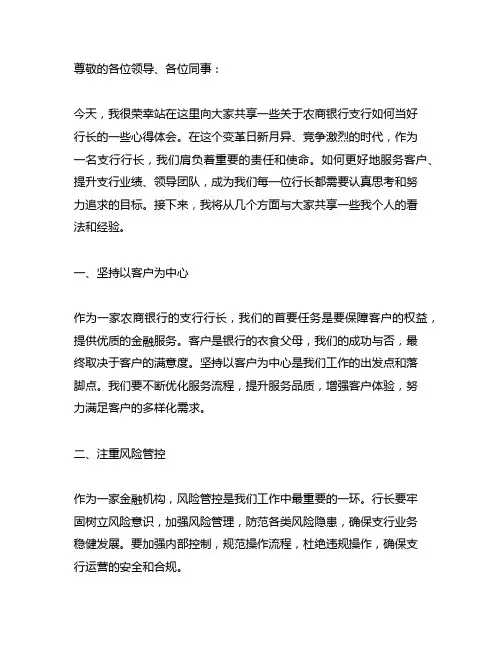 尊敬的各位领导、各位同事：

今天，我很荣幸站在这里向大家共享一些关于农商银行支行如何当好行长的一些心得体会。在这个变革日新月异、竞争激烈的时代，作为一名支行行长，我们肩负着重要的责任和使命。如何更好地服务客户、提升支行业绩、领导团队，成为我们每一位行长都需要认真思考和努力追求的目标。接下来，我将从几个方面与大家共享一些我个人的看法和经验。

一、坚持以客户为中心

作为一家农商银行的支行行长，我们的首要任务是要保障客户的权益，提供优质的金融服务。客户是银行的衣食父母，我们的成功与否，最终取决于客户的满意度。坚持以客户为中心是我们工作的出发点和落脚点。我们要不断优化服务流程，提升服务品质，增强客户体验，努力满足客户的多样化需求。

二、注重风险管控

作为一家金融机构，风险管控是我们工作中最重要的一环。行长要牢固树立风险意识，加强风险管理，防范各类风险隐患，确保支行业务稳健发展。要加强内部控制，规范操作流程，杜绝违规操作，确保支行运营的安全和合规。